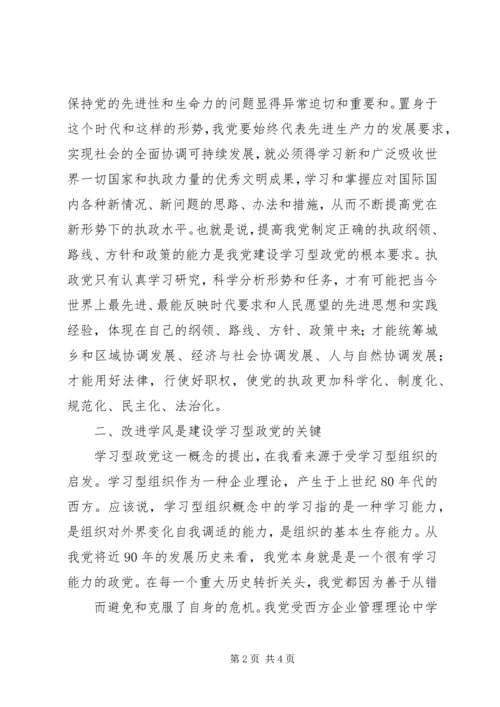 保持党的先进性和生命力的问题显得异常迫切和重要和。置身于这个时代和这样的形势，我党要始终代表先进生产力的发展要求，实现社会的全面协调可持续发展，就必须得学习新和广泛吸收世界一切国家和执政力量的优秀文明成果，学习和掌握应对国际国内各种新情况、新问题的思路、办法和措施，从而不断提高党在新形势下的执政水平。也就是说，提高我党制定正确的执政纲领、路线、方针和政策的能力是我党建设学习型政党的根本要求。执政党只有认真学习研究，科学分析形势和任务，才有可能把当今世界上最先进、最能反映时代要求和人民愿望的先进思想和实践经验，体现在自己的纲领、路线、方针、政策中来；才能统筹城乡和区域协调发展、经济与社会协调发展、人与自然协调发展；才能用好法律，行使好职权，使党的执政更加科学化、制度化、规范化、民主化、法治化。

二、改进学风是建设学习型政党的关键

学习型政党这一概念的提出，在我看来源于受学习型组织的启发。学习型组织作为一种企业理论，产生于上世纪80年代的西方。应该说，学习型组织概念中的学习指的是一种学习能力，是组织对外界变化自我调适的能力，是组织的基本生存能力。从我党将近90年的发展历史来看，我党本身就是是一个很有学习能力的政党。在每一个重大历史转折关头，我党都因为善于从错

而避免和克服了自身的危机。我党受西方企业管理理论中学

第2页 共4页